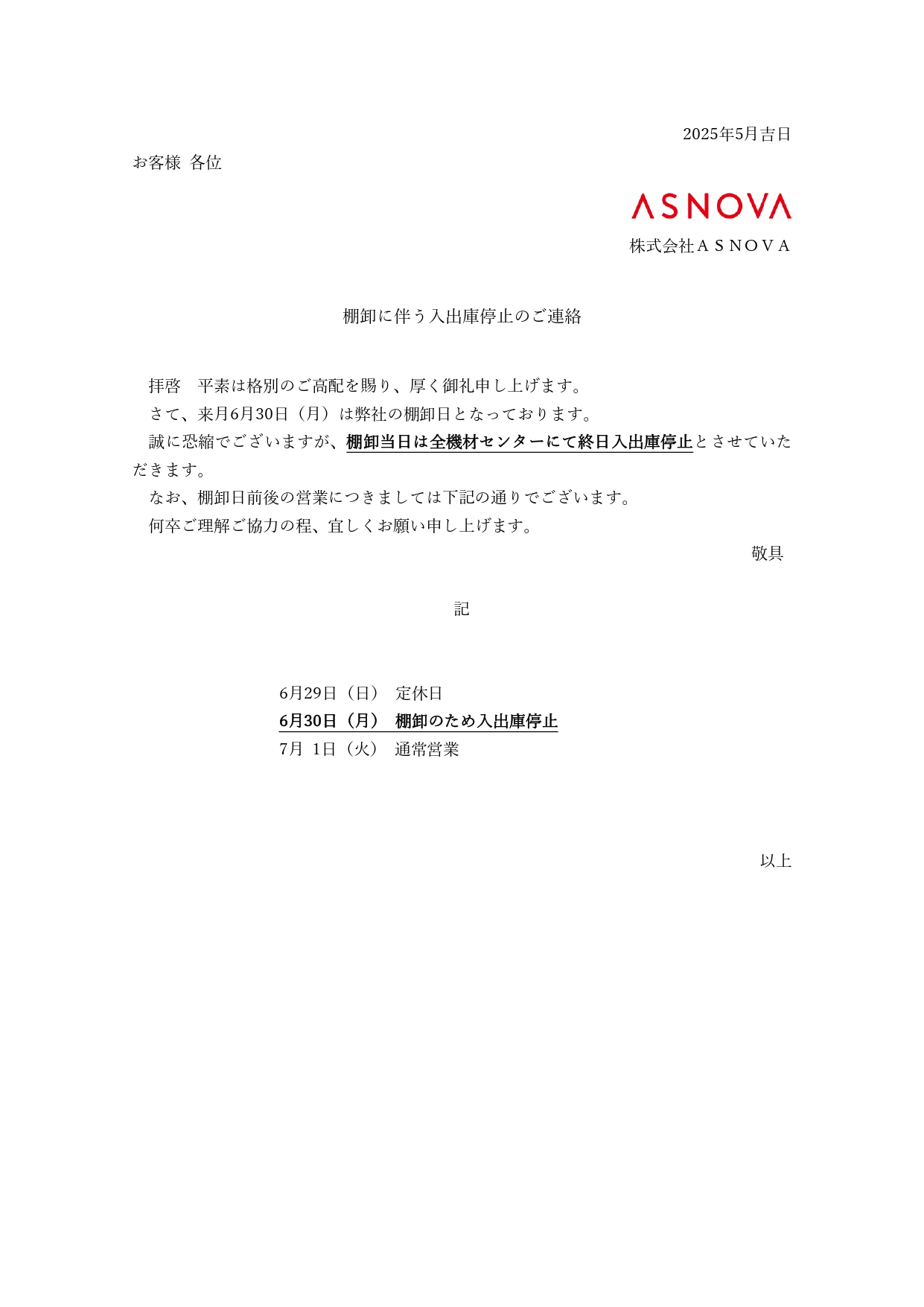 2025年5月吉日

お客様 各位

ASNOVA

株式会社ＡＳＮＯＶＡ

棚卸に伴う入出庫停止のご連絡

拝啓　平素は格別のご高配を賜り、厚く御礼申し上げます。
さて、来月6月30日（月）は弊社の棚卸日となっております。
誠に恐縮でございますが、棚卸当日は全機材センターにて終日入出庫停止とさせていただきます。
なお、棚卸日前後の営業につきましては下記の通りでございます。
何卒ご理解ご協力の程、宜しくお願い申し上げます。

敬具

記

6月29日（日）　定休日
6月30日（月）　棚卸のため入出庫停止
7月 1日（火）　通常営業

以上